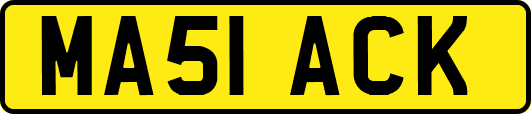 MA51 ACK